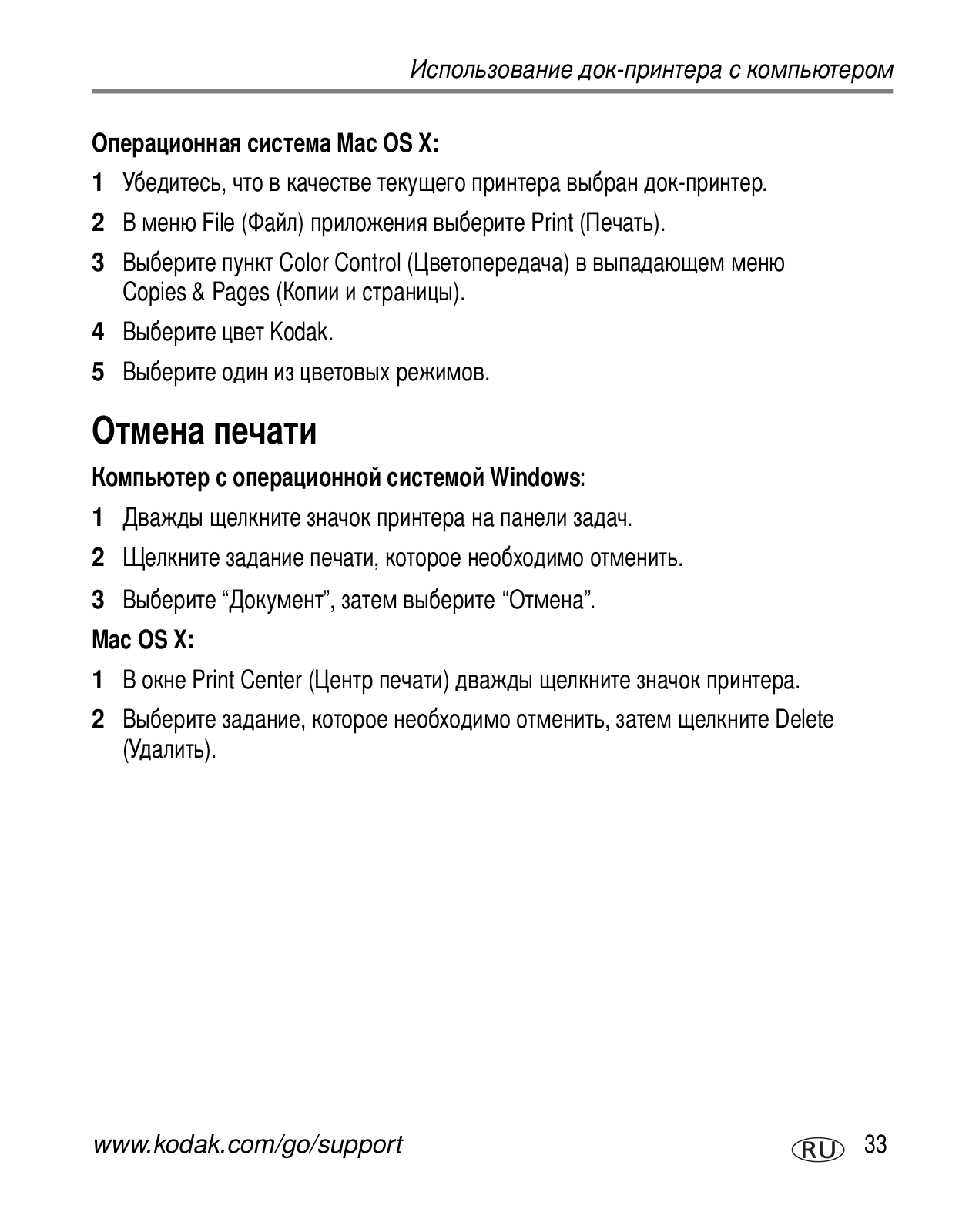 Использование док-принтера с компьютером

Операционная система Mac OS X:

1 Убедитесь, что в качестве текущего принтера выбран док-принтер.

2 В меню File (Файл) приложения выберите Print (Печать).

3 Выберите пункт Color Control (Цветопередача) в выпадающем меню Copies & Pages (Копии и страницы).

4 Выберите цвет Kodak.

5 Выберите один из цветовых режимов.

Отмена печати

Компьютер с операционной системой Windows:

1 Дважды щелкните значок принтера на панели задач.

2 Щелкните задание печати, которое необходимо отменить.

3 Выберите “Документ”, затем выберите “Отмена”.

Mac OS X:

1 В окне Print Center (Центр печати) дважды щелкните значок принтера.

2 Выберите задание, которое необходимо отменить, затем щелкните Delete (Удалить).

www.kodak.com/go/support

RU 33